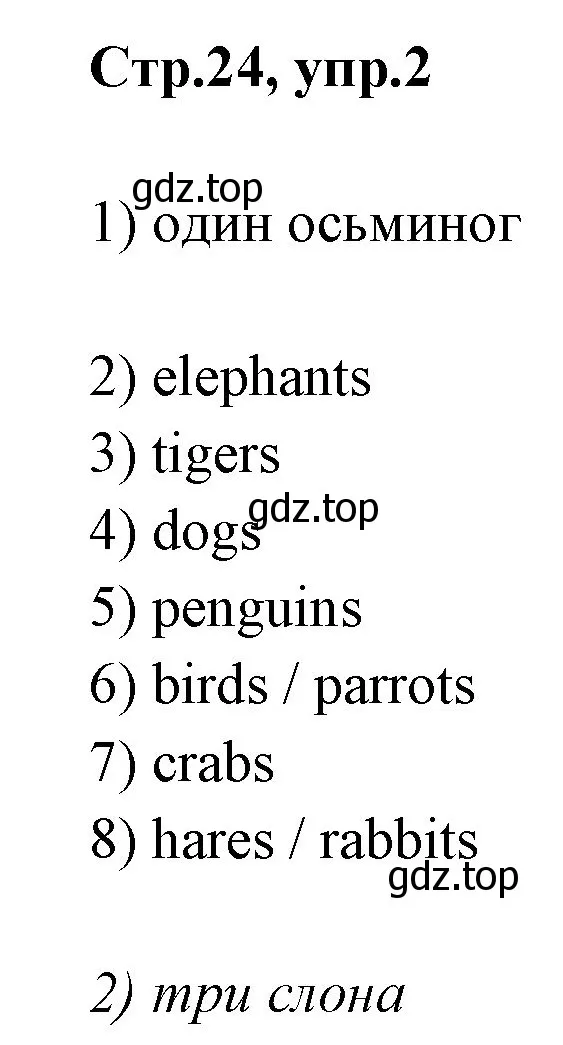 Стр.24, упр.2

gdz.top

1) один осьминог

2) elephants
3) tigers
4) dogs
gdz.top
5) penguins
6) birds / parrots
7) crabs
8) hares / rabbits
gdz.top

2) три слона